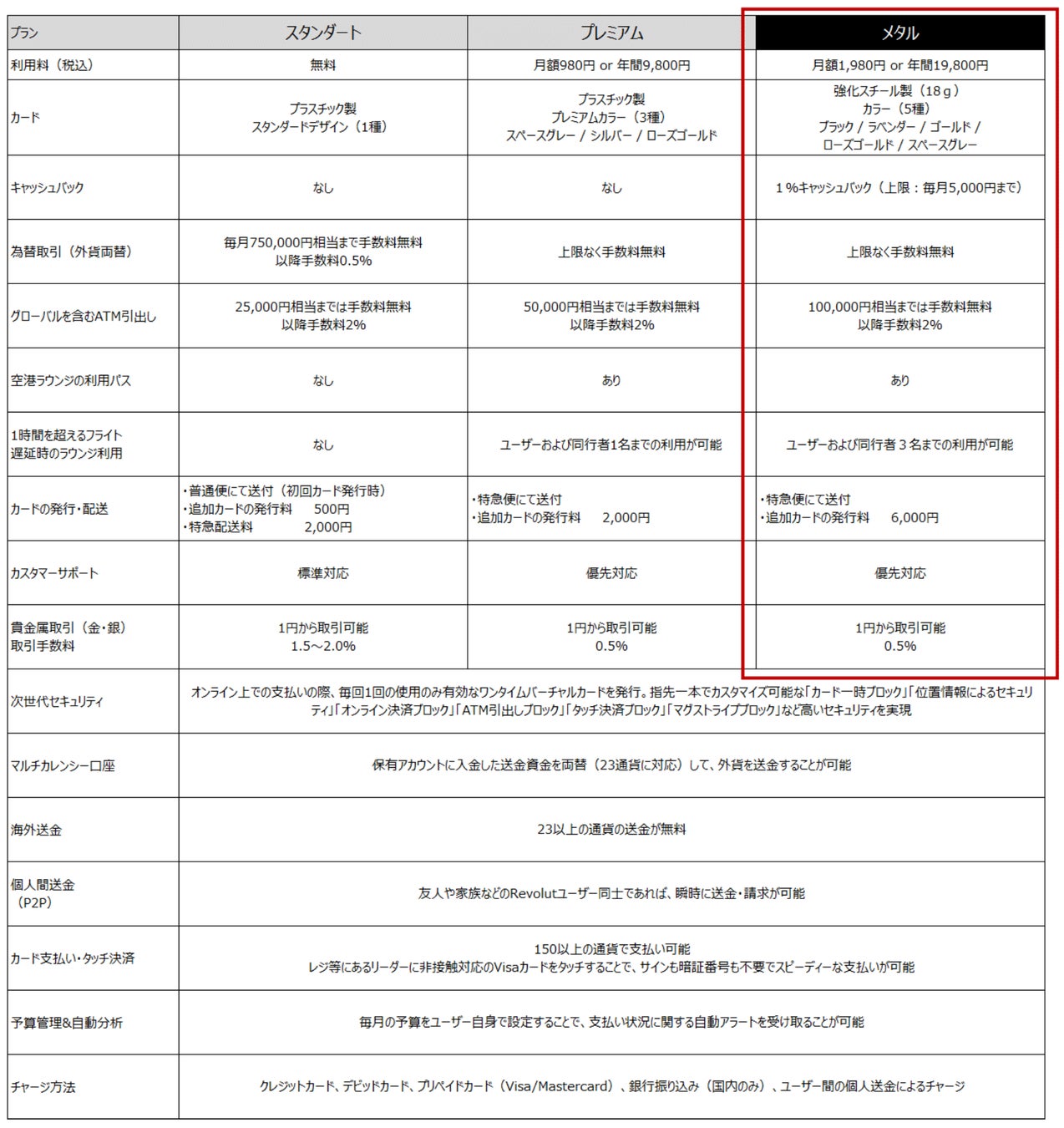 | プラン | スタンダート | プレミアム | メタル |
|---|---|---|---|
| 利用料（税込） | 無料 | 月額980円 or 年間9,800円 | 月額1,980円 or 年間19,800円 |
| カード | プラスチック製 スタンダードデザイン（1種） | プラスチック製 プレミアムカラー（3種） スペースグレー / シルバー / ローズゴールド | 強化スチール製（18ｇ） カラー（5種） ブラック / ラベンダー / ゴールド / ローズゴールド / スペースグレー |
| キャッシュバック | なし | なし | 1％キャッシュバック（上限：毎月5,000円まで） |
| 為替取引（外貨両替） | 毎月750,000円相当まで手数料無料 以降手数料0.5% | 上限なく手数料無料 | 上限なく手数料無料 |
| グローバルを含むATM引出し | 25,000円相当までは手数料無料 以降手数料2% | 50,000円相当までは手数料無料 以降手数料2% | 100,000円相当までは手数料無料 以降手数料2% |
| 空港ラウンジの利用パス | なし | あり | あり |
| 1時間を超えるフライト遅延時のラウンジ利用 | なし | ユーザーおよび同行者1名までの利用が可能 | ユーザーおよび同行者３名までの利用が可能 |
| カードの発行・配送 | ・普通便にて送付（初回カード発行時） ・追加カードの発行料　500円 ・特急配送料　2,000円 | ・特急便にて送付 ・追加カードの発行料　2,000円 | ・特急便にて送付 ・追加カードの発行料　6,000円 |
| カスタマーサポート | 標準対応 | 優先対応 | 優先対応 |
| 貴金属取引（金・銀）取引手数料 | 1円から取引可能 1.5～2.0% | 1円から取引可能 0.5% | 1円から取引可能 0.5% |
| 次世代セキュリティ | オンライン上での支払いの際、毎回1回の使用のみ有効なワンタイムバーチャルカードを発行。指先一本でカスタマイズ可能な「カード一時ブロック」「位置情報によるセキュリティ」「オンライン決済ブロック」「ATM引出しブロック」「タッチ決済ブロック」「マグストライプブロック」など高いセキュリティを実現 | | |
| マルチカレンシー口座 | 保有アカウントに入金した送金資金を両替（23通貨に対応）して、外貨を送金することが可能 | | |
| 海外送金 | 23以上の通貨の送金が無料 | | |
| 個人間送金（P2P） | 友人や家族などのRevolutユーザー同士であれば、瞬時に送金・請求が可能 | | |
| カード支払い・タッチ決済 | 150以上の通貨で支払い可能 レジ等にあるリーダーに非接触対応のVisaカードをタッチすることで、サインも暗証番号も不要でスピーディーな支払いが可能 | | |
| 予算管理&自動分析 | 毎月の予算をユーザー自身で設定することで、支払い状況に関する自動アラートを受け取ることが可能 | | |
| チャージ方法 | クレジットカード、デビッドカード、プリペイドカード（Visa/Mastercard）、銀行振り込み（国内のみ）、ユーザー間の個人送金によるチャージ | | |